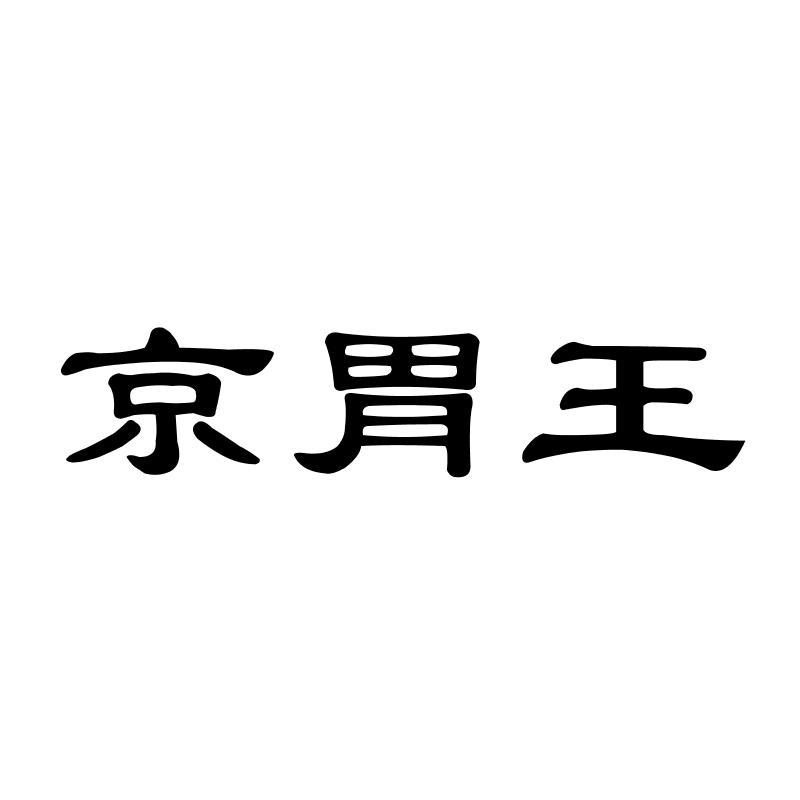 京胃王